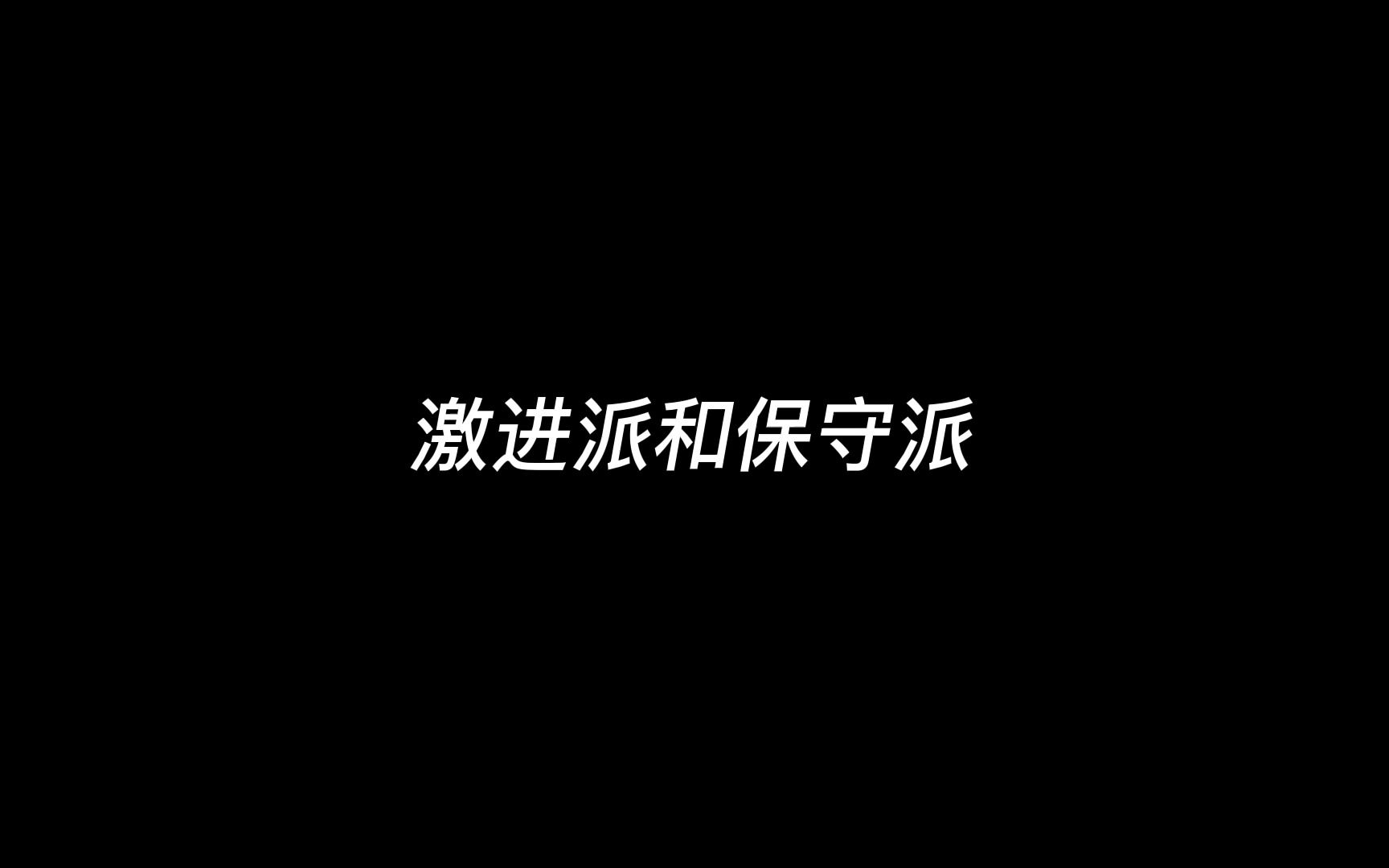 激进派和保守派